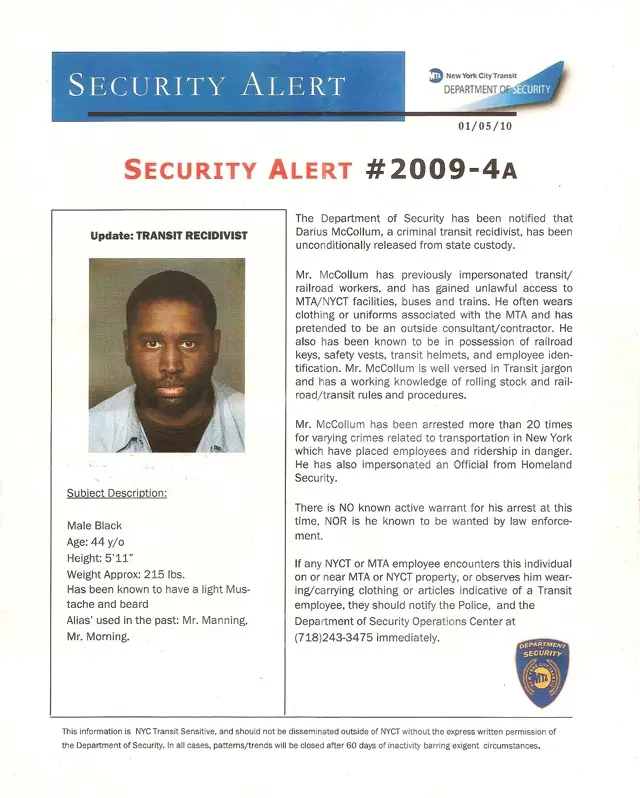 SECURITY ALERT

MTA New York City Transit
DEPARTMENT OF SECURITY

01/05/10

SECURITY ALERT #2009-4A

Update: TRANSIT RECIDIVIST

Subject Description:

Male Black
Age: 44 y/o
Height: 5'11"
Weight Approx: 215 lbs.
Has been known to have a light Mustache and beard
Alias' used in the past: Mr. Manning, Mr. Morning.

The Department of Security has been notified that Darius McCollum, a criminal transit recidivist, has been unconditionally released from state custody.

Mr. McCollum has previously impersonated transit/railroad workers, and has gained unlawful access to MTA/NYCT facilities, buses and trains. He often wears clothing or uniforms associated with the MTA and has pretended to be an outside consultant/contractor. He also has been known to be in possession of railroad keys, safety vests, transit helmets, and employee identification. Mr. McCollum is well versed in Transit jargon and has a working knowledge of rolling stock and railroad/transit rules and procedures.

Mr. McCollum has been arrested more than 20 times for varying crimes related to transportation in New York which have placed employees and ridership in danger. He has also impersonated an Official from Homeland Security.

There is NO known active warrant for his arrest at this time, NOR is he known to be wanted by law enforcement.

If any NYCT or MTA employee encounters this individual on or near MTA or NYCT property, or observes him wearing/carrying clothing or articles indicative of a Transit employee, they should notify the Police, and the Department of Security Operations Center at (718)243-3475 immediately.

DEPARTMENT SECURITY MTA

This information is NYC Transit Sensitive, and should not be disseminated outside of NYCT without the express written permission of the Department of Security. In all cases, patterns/trends will be closed after 60 days of inactivity barring exigent circumstances.